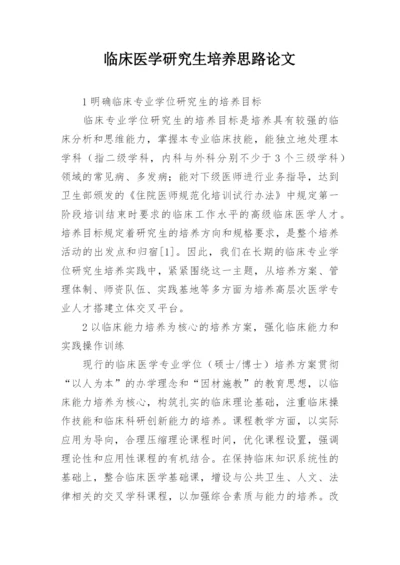 临床医学研究生培养思路论文

1 明确临床专业学位研究生的培养目标

临床专业学位研究生的培养目标是培养具有较强的临床分析和思维能力，掌握本专业临床技能，能独立地处理本学科（指二级学科，内科与外科分别不少于 3 个三级学科）领域的常见病、多发病；能对下级医师进行业务指导，达到卫生部颁发的《住院医师规范化培训试行办法》中规定第一阶段培训结束时要求的临床工作水平的高级临床医学人才。培养目标规定着研究生的培养方向和规格要求，是整个培养活动的出发点和归宿[1]。因此，我们在长期的临床专业学位研究生培养实践中，紧紧围绕这一主题，从培养方案、管理体制、师资队伍、实践基地等多方面为培养高层次医学专业人才搭建立体交叉平台。

2 以临床能力培养为核心的培养方案，强化临床能力和实践操作训练

现行的临床医学专业学位（硕士/博士）培养方案贯彻“以人为本”的办学理念和“因材施教”的教育思想，以临床能力培养为核心，构筑扎实的临床理论基础，注重临床操作技能和临床科研创新能力的培养。课程教学方面，以实际应用为导向，合理压缩理论课程时间，优化课程设置，强调理论性和应用性课程的有机结合。在保持临床知识系统性的基础上，整合临床医学基础课，增设与公共卫生、人文、法律相关的交叉学科课程，以加强综合素质与能力的培养。改